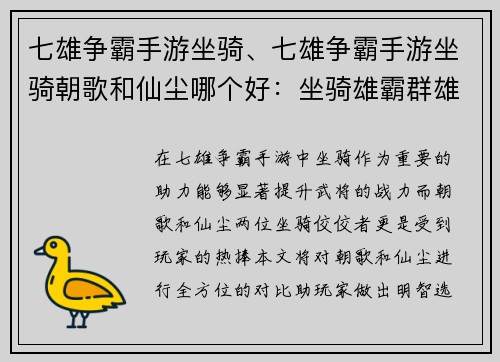 七雄争霸手游坐骑、七雄争霸手游坐骑朝歌和仙尘哪个好：坐骑雄霸群雄

在七雄争霸手游中坐骑作为重要的助力能够显著提升武将的战力而朝歌和仙尘两位坐骑佼佼者更是受到玩家的热捧本文将对朝歌和仙尘进行全方位的对比助玩家做出明智选